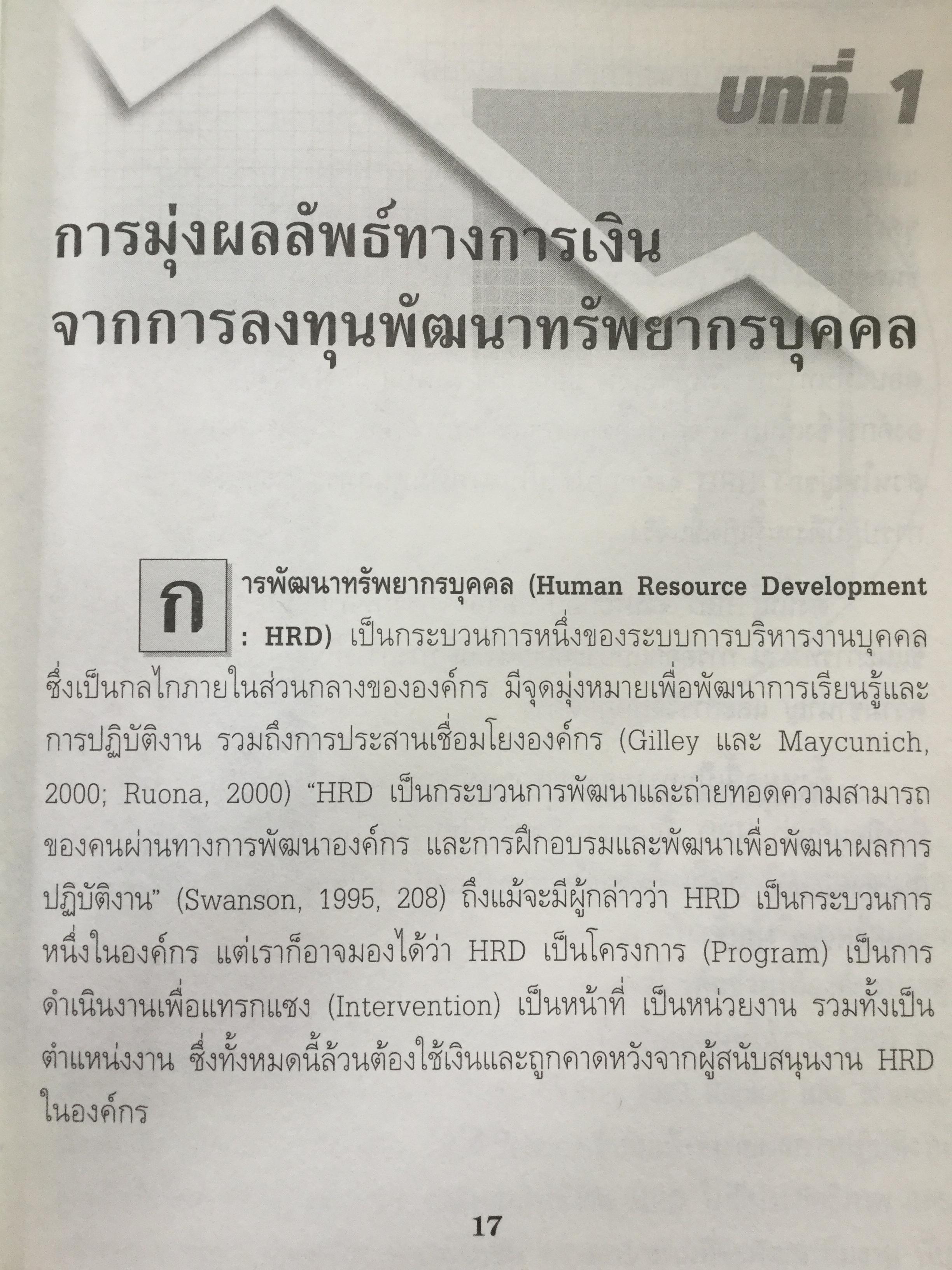 บทที่ 1

การมุ่งผลลัพธ์ทางการเงิน
จากการลงทุนพัฒนาทรัพยากรบุคคล

การพัฒนาทรัพยากรบุคคล (Human Resource Development : HRD) เป็นกระบวนการหนึ่งของระบบการบริหารงานบุคคล ซึ่งเป็นกลไกภายในส่วนกลางขององค์กร มีจุดมุ่งหมายเพื่อพัฒนาการเรียนรู้และการปฏิบัติงาน รวมถึงการประสานเชื่อมโยงองค์กร (Gilley และ Maycunich, 2000; Ruona, 2000) “HRD เป็นกระบวนการพัฒนาและถ่ายทอดความสามารถของคนผ่านทางการพัฒนาองค์กร และการฝึกอบรมและพัฒนาเพื่อพัฒนาผลการปฏิบัติงาน” (Swanson, 1995, 208) ถึงแม้จะมีผู้กล่าวว่า HRD เป็นกระบวนการหนึ่งในองค์กร แต่เราก็อาจมองได้ว่า HRD เป็นโครงการ (Program) เป็นการดำเนินงานเพื่อแทรกแซง (Intervention) เป็นหน้าที่ เป็นหน่วยงาน รวมทั้งเป็นตำแหน่งงาน ซึ่งทั้งหมดนี้ล้วนต้องใช้เงินและถูกคาดหวังจากผู้สนับสนุนงาน HRD ในองค์กร

17